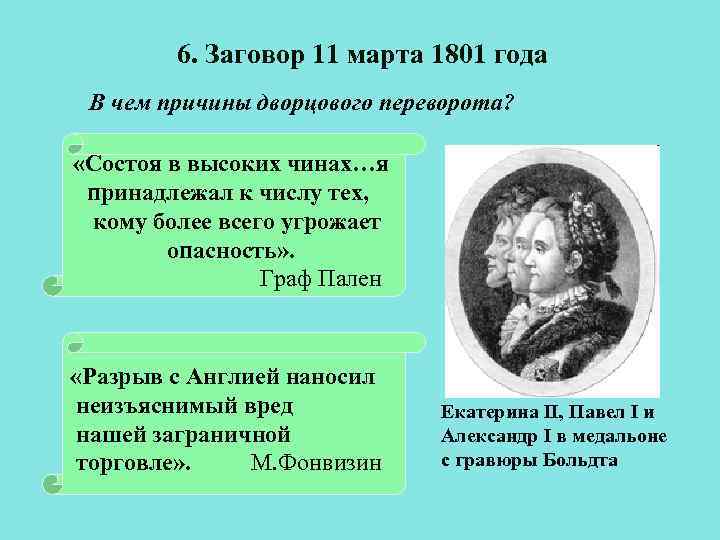 6. Заговор 11 марта 1801 года

В чем причины дворцового переворота?

«Состоя в высоких чинах…я принадлежал к числу тех, кому более всего угрожает опасность». Граф Пален

«Разрыв с Англией наносил неизъяснимый вред нашей заграничной торговле». М.Фонвизин

Екатерина II, Павел I и Александр I в медальоне с гравюры Больдта